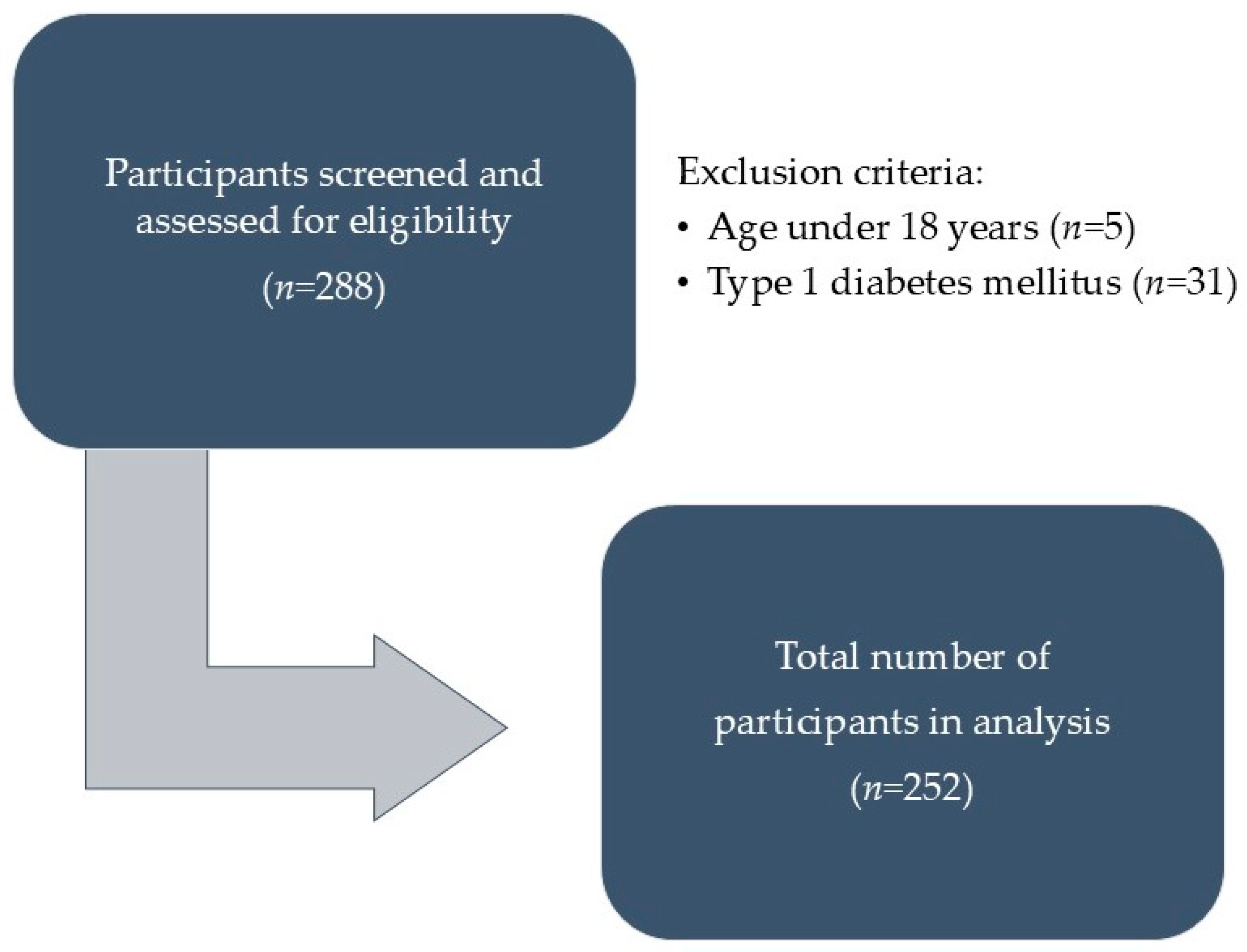 Participants screened and assessed for eligibility
($n$=288)

Exclusion criteria:
• Age under 18 years ($n$=5)
• Type 1 diabetes mellitus ($n$=31)

Total number of participants in analysis
($n$=252)